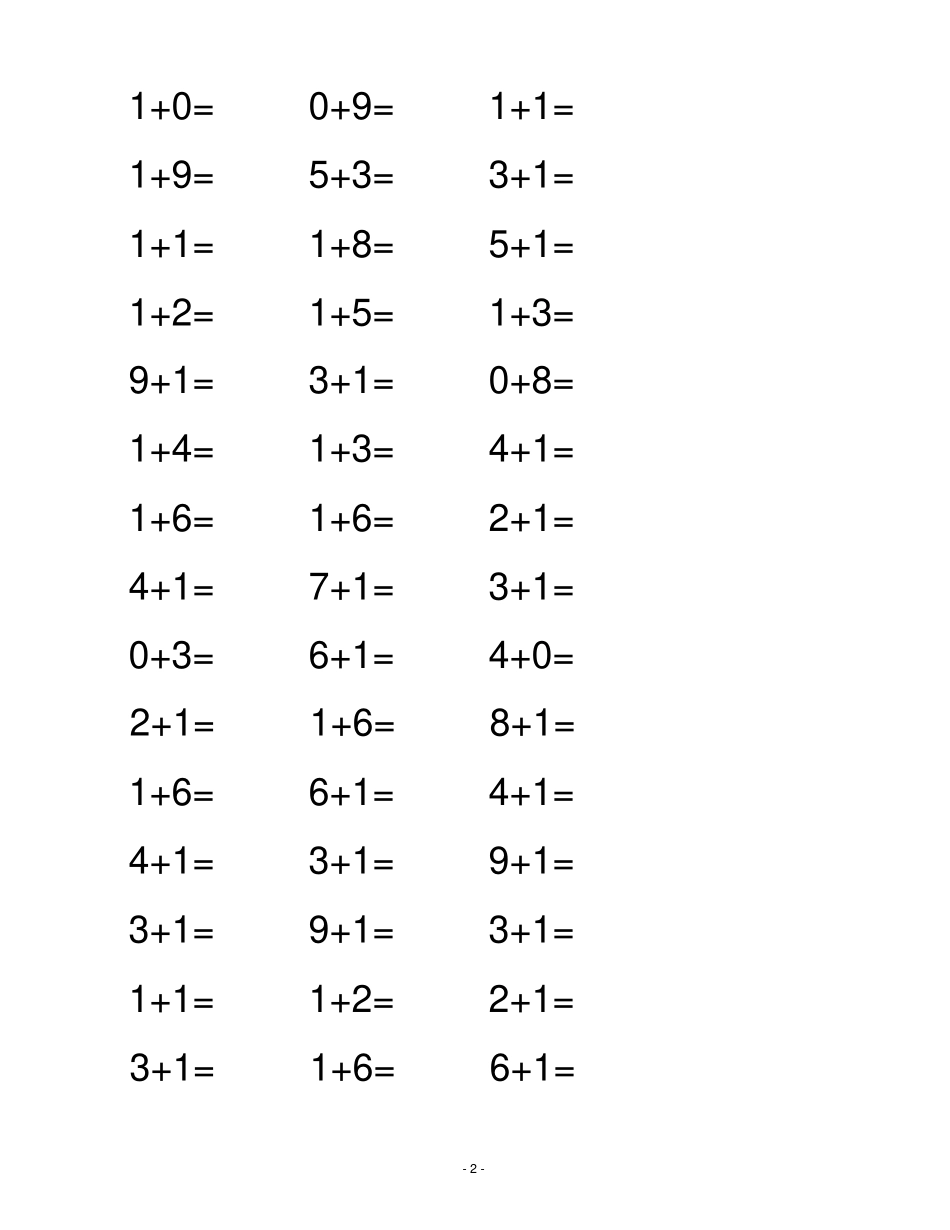 $1+0=$ $0+9=$ $1+1=$

$1+9=$ $5+3=$ $3+1=$

$1+1=$ $1+8=$ $5+1=$

$1+2=$ $1+5=$ $1+3=$

$9+1=$ $3+1=$ $0+8=$

$1+4=$ $1+3=$ $4+1=$

$1+6=$ $1+6=$ $2+1=$

$4+1=$ $7+1=$ $3+1=$

$0+3=$ $6+1=$ $4+0=$

$2+1=$ $1+6=$ $8+1=$

$1+6=$ $6+1=$ $4+1=$

$4+1=$ $3+1=$ $9+1=$

$3+1=$ $9+1=$ $3+1=$

$1+1=$ $1+2=$ $2+1=$

$3+1=$ $1+6=$ $6+1=$

- 2 -